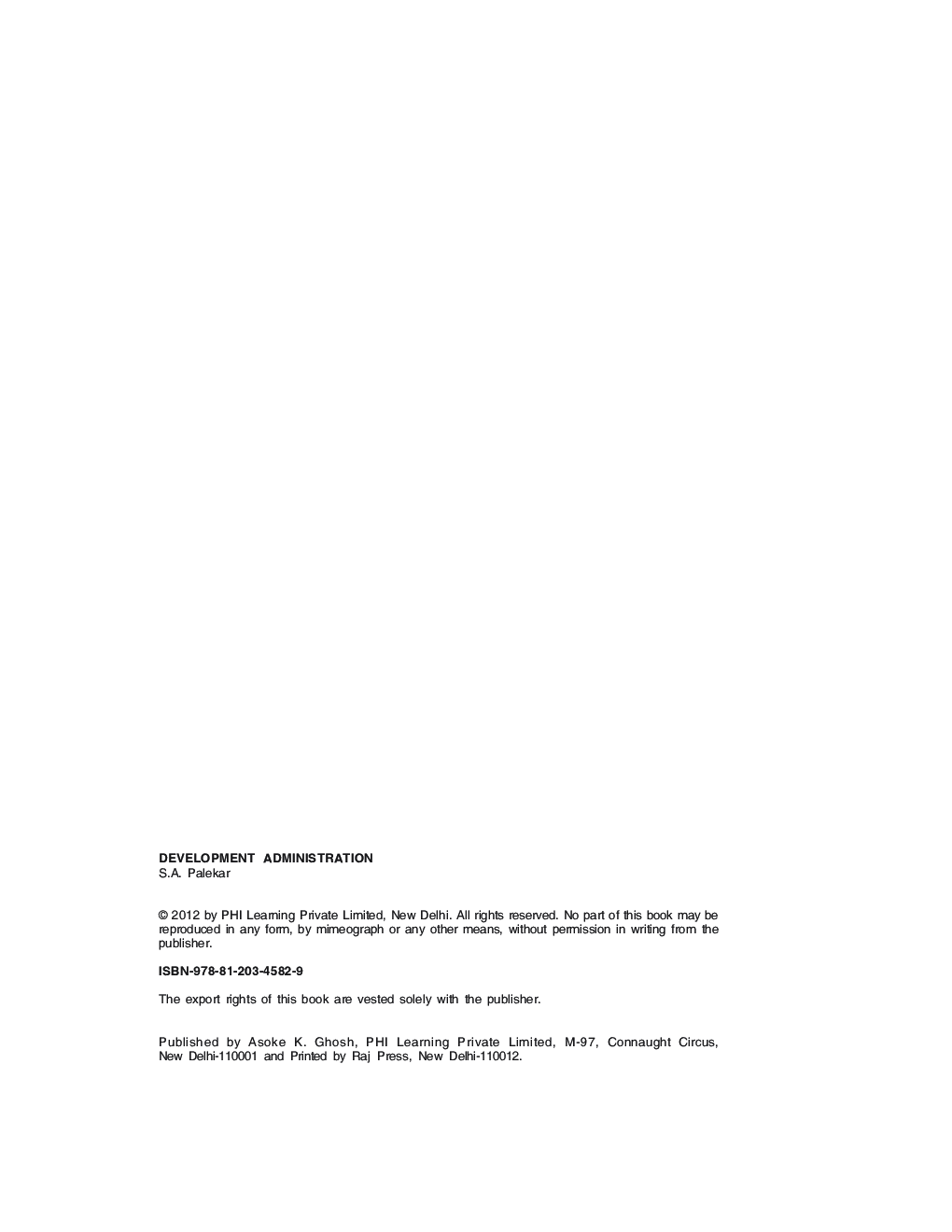 DEVELOPMENT ADMINISTRATION
S.A. Palekar

© 2012 by PHI Learning Private Limited, New Delhi. All rights reserved. No part of this book may be reproduced in any form, by mimeograph or any other means, without permission in writing from the publisher.

ISBN-978-81-203-4582-9

The export rights of this book are vested solely with the publisher.

Published by Asoke K. Ghosh, PHI Learning Private Limited, M-97, Connaught Circus, New Delhi-110001 and Printed by Raj Press, New Delhi-110012.